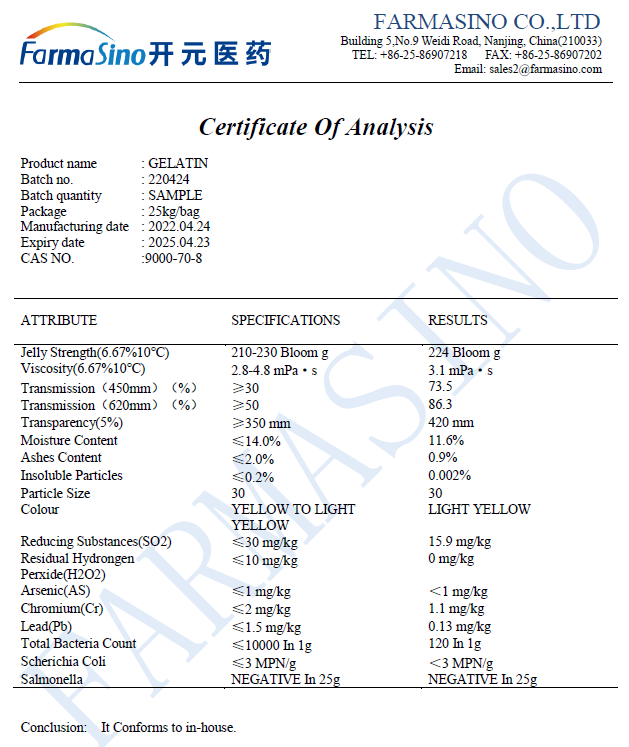 FarmaSino开元医药

FARMASINO CO.,LTD
Building 5,No.9 Weidi Road, Nanjing, China(210033)
TEL: +86-25-86907218 FAX: +86-25-86907202
Email: sales2@farmasino.com

Certificate Of Analysis

Product name : GELATIN
Batch no. : 220424
Batch quantity : SAMPLE
Package : 25kg/bag
Manufacturing date : 2022.04.24
Expiry date : 2025.04.23
CAS NO. :9000-70-8

| ATTRIBUTE | SPECIFICATIONS | RESULTS |
|---|---|---|
| Jelly Strength(6.67%10°C) | 210-230 Bloom g | 224 Bloom g |
| Viscosity(6.67%10°C) | 2.8-4.8 mPa • s | 3.1 mPa • s |
| Transmission（450mm）（%） | ≥30 | 73.5 |
| Transmission（620mm）（%） | ≥50 | 86.3 |
| Transparency(5%) | ≥350 mm | 420 mm |
| Moisture Content | ≤14.0% | 11.6% |
| Ashes Content | ≤2.0% | 0.9% |
| Insoluble Particles | ≤0.2% | 0.002% |
| Particle Size | 30 | 30 |
| Colour | YELLOW TO LIGHT YELLOW | LIGHT YELLOW |
| Reducing Substances(SO2) | ≤30 mg/kg | 15.9 mg/kg |
| Residual Hydrongen Perxide(H2O2) | ≤10 mg/kg | 0 mg/kg |
| Arsenic(AS) | ≤1 mg/kg | <1 mg/kg |
| Chromium(Cr) | ≤2 mg/kg | 1.1 mg/kg |
| Lead(Pb) | ≤1.5 mg/kg | 0.13 mg/kg |
| Total Bacteria Count | ≤10000 In 1g | 120 In 1g |
| Scherichia Coli | ≤3 MPN/g | <3 MPN/g |
| Salmonella | NEGATIVE In 25g | NEGATIVE In 25g |

Conclusion: It Conforms to in-house.

FARMASINO